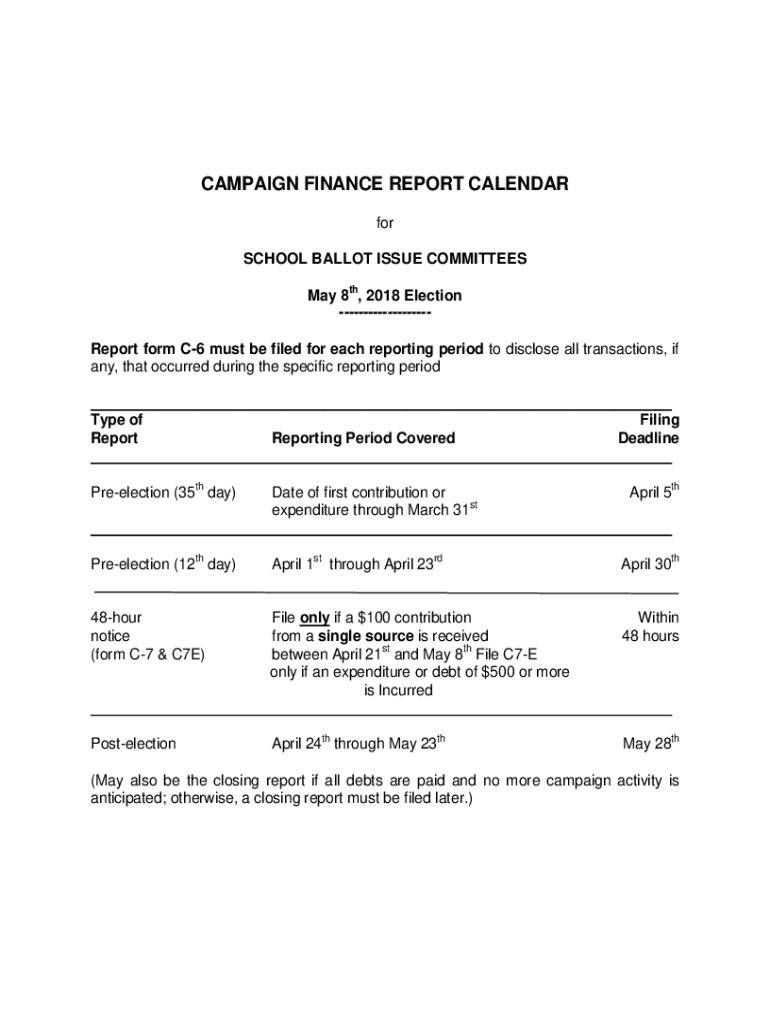 CAMPAIGN FINANCE REPORT CALENDAR

for

SCHOOL BALLOT ISSUE COMMITTEES

May 8$^{th}$, 2018 Election
------------------

Report form C-6 must be filed for each reporting period to disclose all transactions, if any, that occurred during the specific reporting period

| Type of Report | Reporting Period Covered | Filing Deadline |
|---|---|---|
| Pre-election (35$^{th}$ day) | Date of first contribution or expenditure through March 31$^{st}$ | April 5$^{th}$ |
| Pre-election (12$^{th}$ day) | April 1$^{st}$ through April 23$^{rd}$ | April 30$^{th}$ |
| 48-hour notice (form C-7 & C7E) | File only if a \$100 contribution from a single source is received between April 21$^{st}$ and May 8$^{th}$ File C7-E only if an expenditure or debt of \$500 or more is Incurred | Within 48 hours |
| Post-election | April 24$^{th}$ through May 23$^{th}$ | May 28$^{th}$ |

(May also be the closing report if all debts are paid and no more campaign activity is anticipated; otherwise, a closing report must be filed later.)